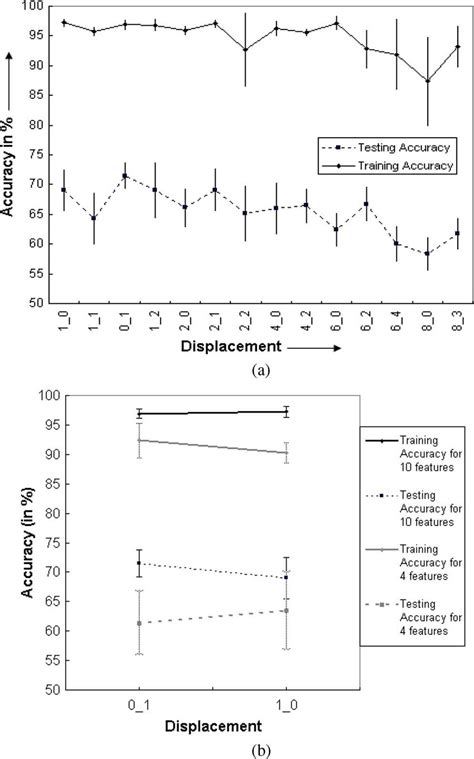 100
95
90
85
80
75
70
65
60
55
50

Accuracy in % ⟶

Testing Accuracy
Training Accuracy

1_0
1_1
0_1
1_2
2_0
2_1
2_2
4_0
4_2
6_0
6_2
6_4
8_0
8_3

Displacement ⟶

(a)

100
95
90
85
80
75
70
65
60
55
50

Accuracy (in %)

Training Accuracy for 10 features
Testing Accuracy for 10 features
Training Accuracy for 4 features
Testing Accuracy for 4 features

0_1
1_0

Displacement

(b)